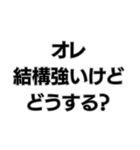 オレ
結構強いけど
どうする?